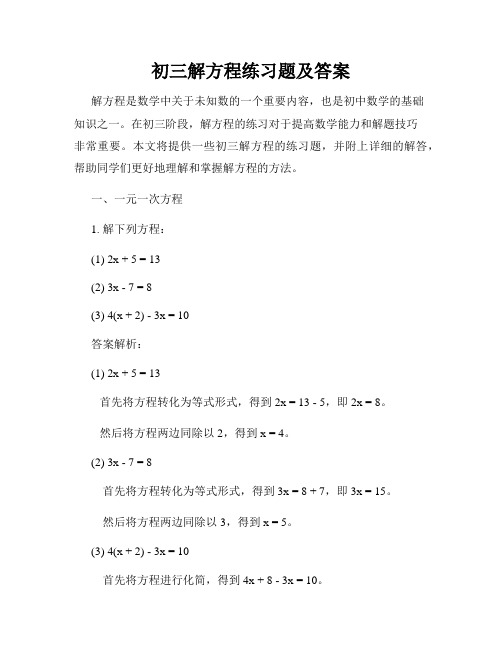 初三解方程练习题及答案

解方程是数学中关于未知数的一个重要内容，也是初中数学的基础知识之一。在初三阶段，解方程的练习对于提高数学能力和解题技巧非常重要。本文将提供一些初三解方程的练习题，并附上详细的解答，帮助同学们更好地理解和掌握解方程的方法。

一、一元一次方程

1. 解下列方程：

(1) $2x + 5 = 13$

(2) $3x - 7 = 8$

(3) $4(x + 2) - 3x = 10$

答案解析：

(1) $2x + 5 = 13$

首先将方程转化为等式形式，得到 $2x = 13 - 5$，即 $2x = 8$。

然后将方程两边同除以 2，得到 $x = 4$。

(2) $3x - 7 = 8$

首先将方程转化为等式形式，得到 $3x = 8 + 7$，即 $3x = 15$。

然后将方程两边同除以 3，得到 $x = 5$。

(3) $4(x + 2) - 3x = 10$

首先将方程进行化简，得到 $4x + 8 - 3x = 10$。